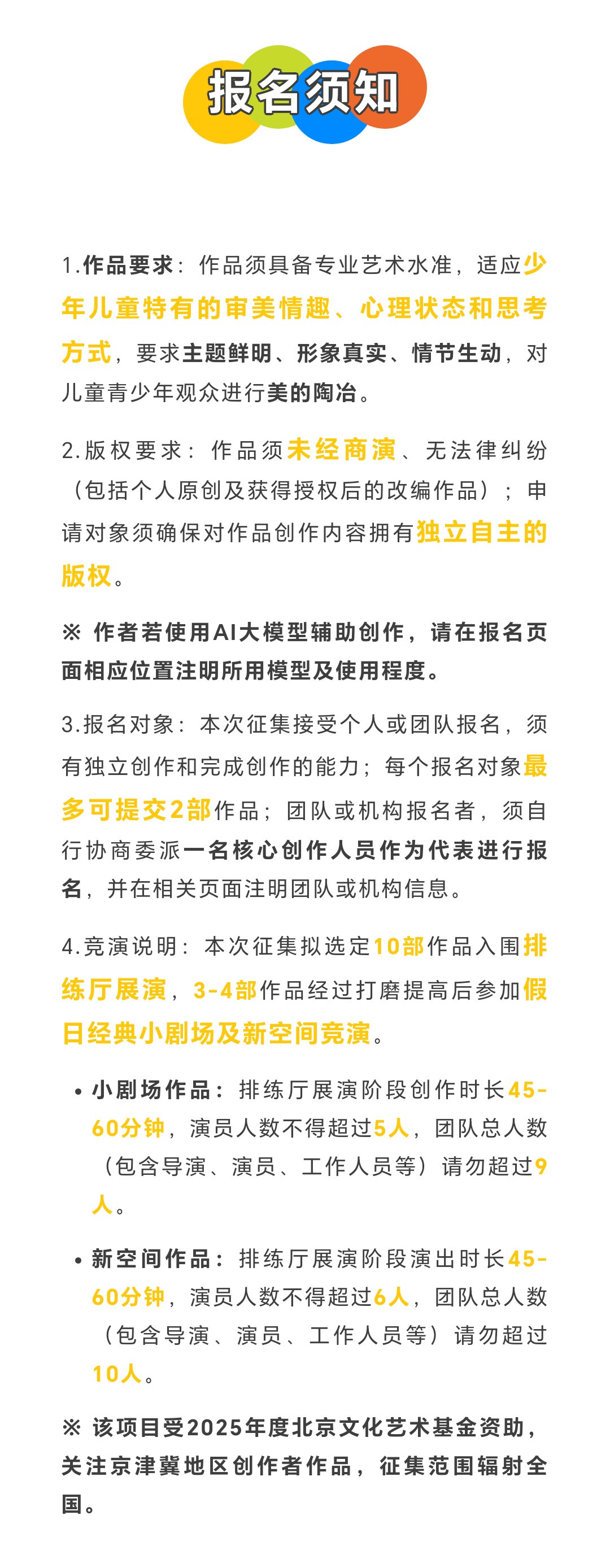 报名须知

1.作品要求：作品须具备专业艺术水准，适应少年儿童特有的审美情趣、心理状态和思考方式，要求主题鲜明、形象真实、情节生动，对儿童青少年观众进行美的陶冶。

2.版权要求：作品须未经商演、无法律纠纷（包括个人原创及获得授权后的改编作品）；申请对象须确保对作品创作内容拥有独立自主的版权。

※ 作者若使用AI大模型辅助创作，请在报名页面相应位置注明所用模型及使用程度。

3.报名对象：本次征集接受个人或团队报名，须有独立创作和完成创作的能力；每个报名对象最多可提交2部作品；团队或机构报名者，须自行协商委派一名核心创作人员作为代表进行报名，并在相关页面注明团队或机构信息。

4.竞演说明：本次征集拟选定10部作品入围排练厅展演，3-4部作品经过打磨提高后参加假日经典小剧场及新空间竞演。

• 小剧场作品：排练厅展演阶段创作时长45-60分钟，演员人数不得超过5人，团队总人数（包含导演、演员、工作人员等）请勿超过9人。

• 新空间作品：排练厅展演阶段演出时长45-60分钟，演员人数不得超过6人，团队总人数（包含导演、演员、工作人员等）请勿超过10人。

※ 该项目受2025年度北京文化艺术基金资助，关注京津冀地区创作者作品，征集范围辐射全国。